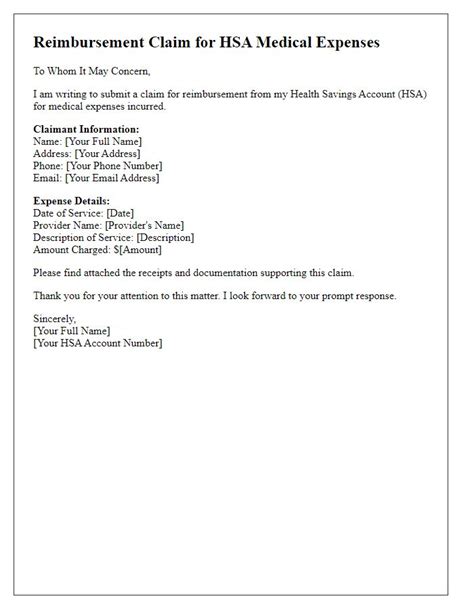 Reimbursement Claim for HSA Medical Expenses

To Whom It May Concern,

I am writing to submit a claim for reimbursement from my Health Savings Account (HSA) for medical expenses incurred.

Claimant Information:
Name: [Your Full Name]
Address: [Your Address]
Phone: [Your Phone Number]
Email: [Your Email Address]

Expense Details:
Date of Service: [Date]
Provider Name: [Provider's Name]
Description of Service: [Description]
Amount Charged: $[Amount]

Please find attached the receipts and documentation supporting this claim.

Thank you for your attention to this matter. I look forward to your prompt response.

Sincerely,
[Your Full Name]
[Your HSA Account Number]